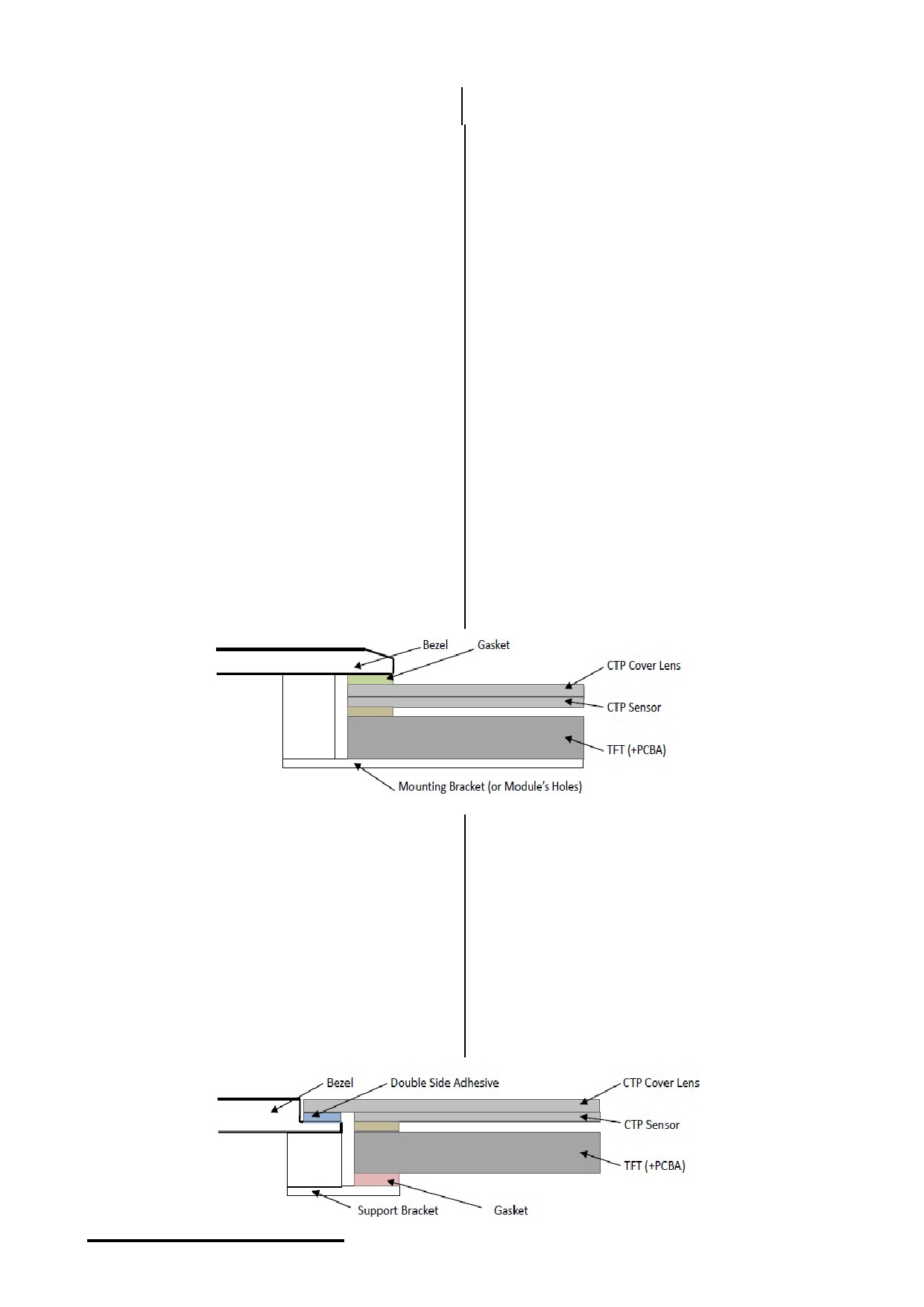 Bezel
Gasket
CTP Cover Lens
CTP Sensor
TFT (+PCBA)
Mounting Bracket (or Module's Holes)

Bezel
Double Side Adhesive
CTP Cover Lens
CTP Sensor
TFT (+PCBA)
Support Bracket
Gasket